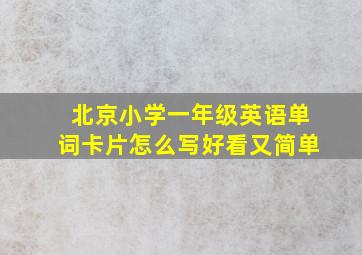 北京小学一年级英语单词卡片怎么写好看又简单